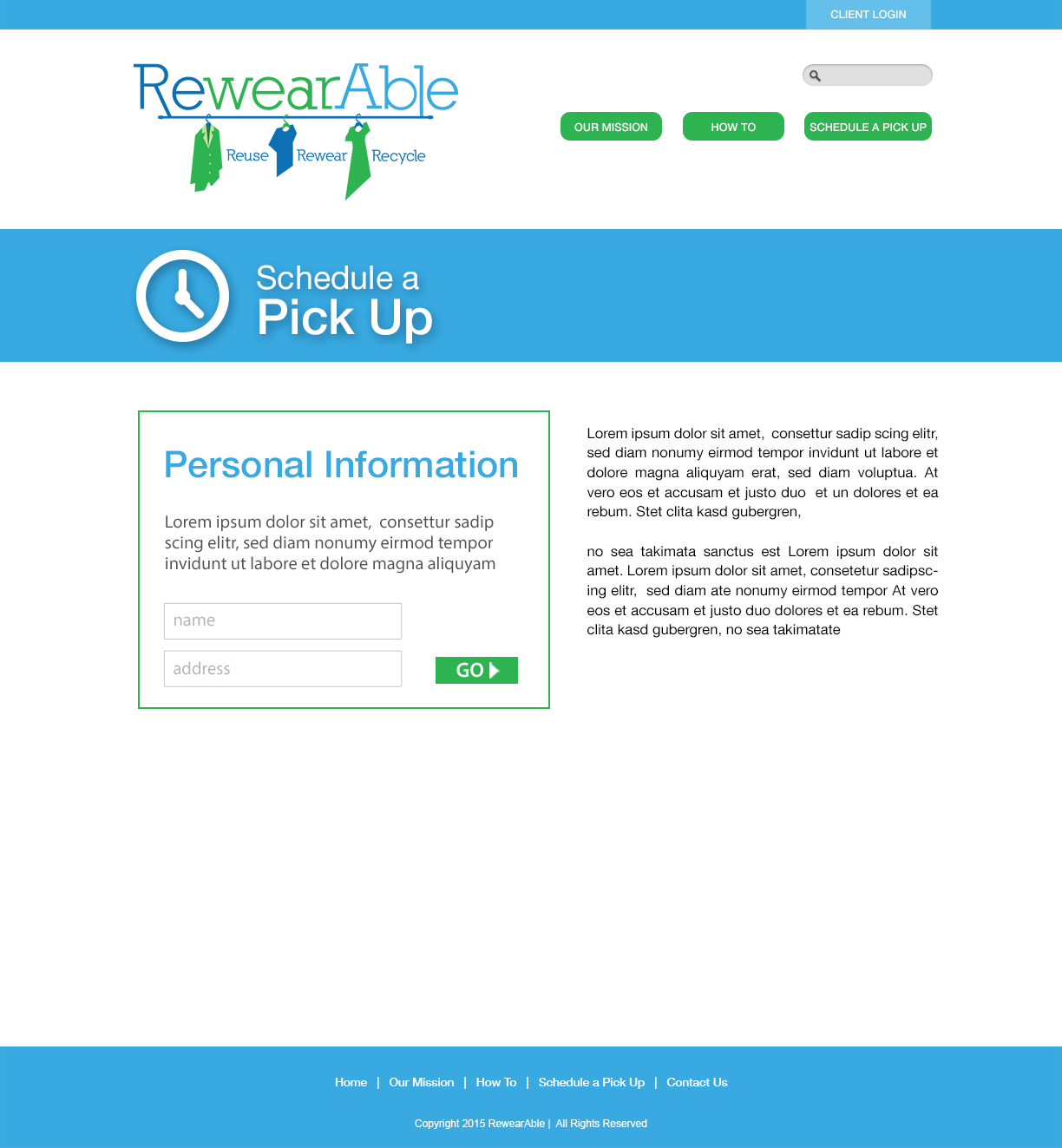 CLIENT LOGIN

RewearAble

Reuse Rewear Recycle

OUR MISSION

HOW TO

SCHEDULE A PICK UP

Schedule a
Pick Up

Personal Information

Lorem ipsum dolor sit amet, consettur sadip scing elitr, sed diam nonumy eirmod tempor invidunt ut labore et dolore magna aliquyam

name

address

GO

Lorem ipsum dolor sit amet, consettur sadip scing elitr, sed diam nonumy eirmod tempor invidunt ut labore et dolore magna aliquyam erat, sed diam voluptua. At vero eos et accusam et justo duo et un dolores et ea rebum. Stet clita kasd gubergren,

no sea takimata sanctus est Lorem ipsum dolor sit amet. Lorem ipsum dolor sit amet, consetetur sadipscing elitr, sed diam ate nonumy eirmod tempor At vero eos et accusam et justo duo dolores et ea rebum. Stet clita kasd gubergren, no sea takimatate

Home | Our Mission | How To | Schedule a Pick Up | Contact Us

Copyright 2015 RewearAble | All Rights Reserved